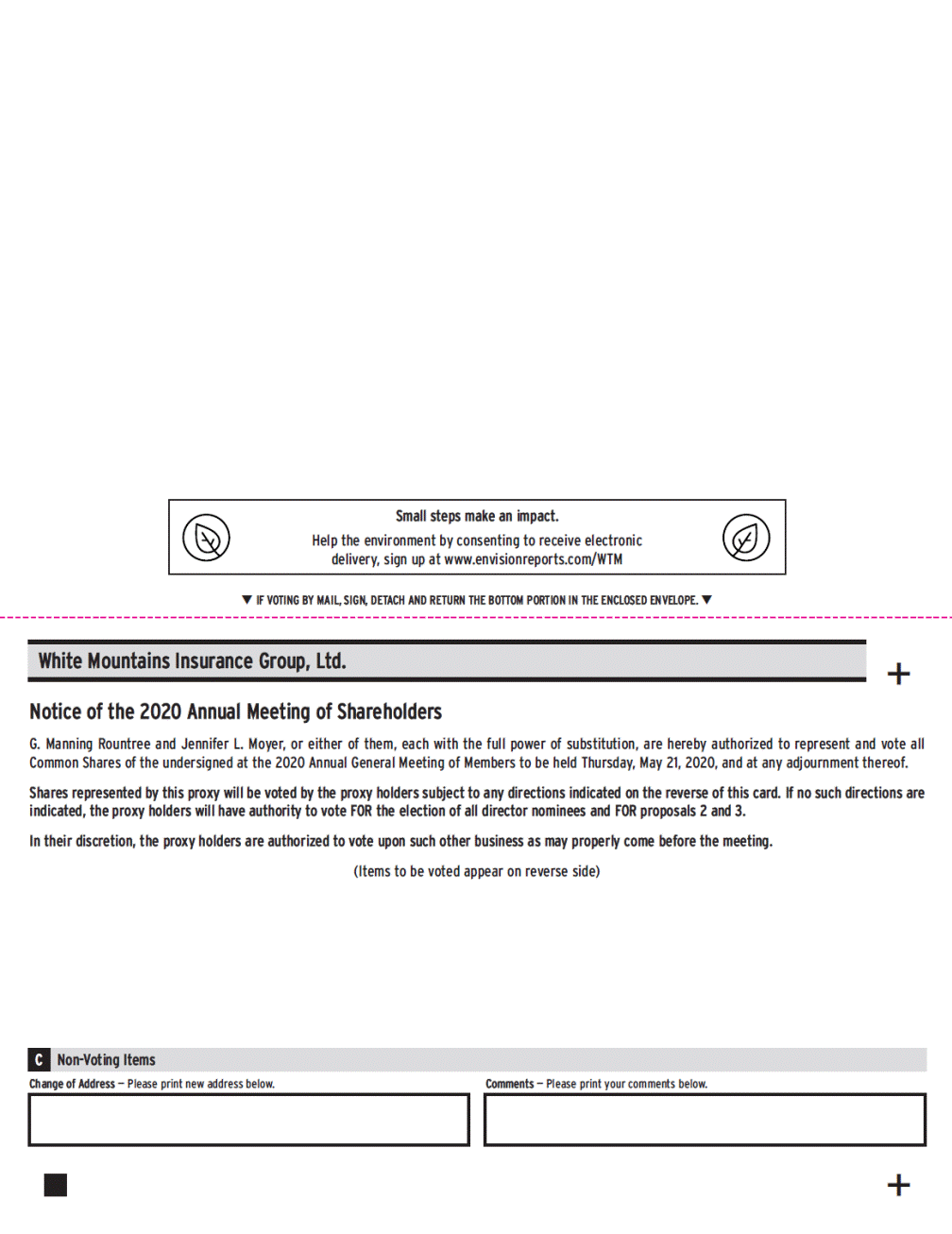 Small steps make an impact.

Help the environment by consenting to receive electronic delivery, sign up at www.envisionreports.com/WTM

▼ IF VOTING BY MAIL, SIGN, DETACH AND RETURN THE BOTTOM PORTION IN THE ENCLOSED ENVELOPE. ▼

White Mountains Insurance Group, Ltd.

+

Notice of the 2020 Annual Meeting of Shareholders

G. Manning Rountree and Jennifer L. Moyer, or either of them, each with the full power of substitution, are hereby authorized to represent and vote all Common Shares of the undersigned at the 2020 Annual General Meeting of Members to be held Thursday, May 21, 2020, and at any adjournment thereof.

Shares represented by this proxy will be voted by the proxy holders subject to any directions indicated on the reverse of this card. If no such directions are indicated, the proxy holders will have authority to vote FOR the election of all director nominees and FOR proposals 2 and 3.

In their discretion, the proxy holders are authorized to vote upon such other business as may properly come before the meeting.

(Items to be voted appear on reverse side)

C Non-Voting Items

Change of Address – Please print new address below.

Comments – Please print your comments below.

+